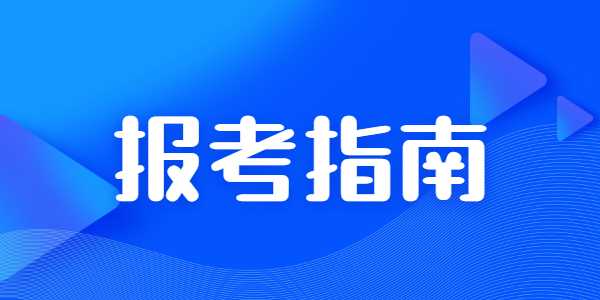 报考指南